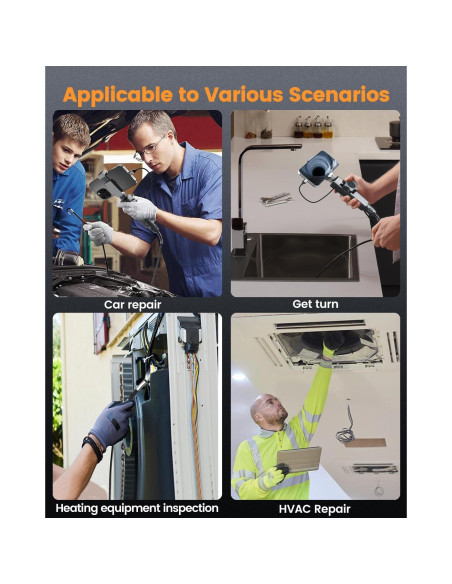 Applicable to Various Scenarios

Car repair

Get turn

Heating equipment inspection

HVAC Repair